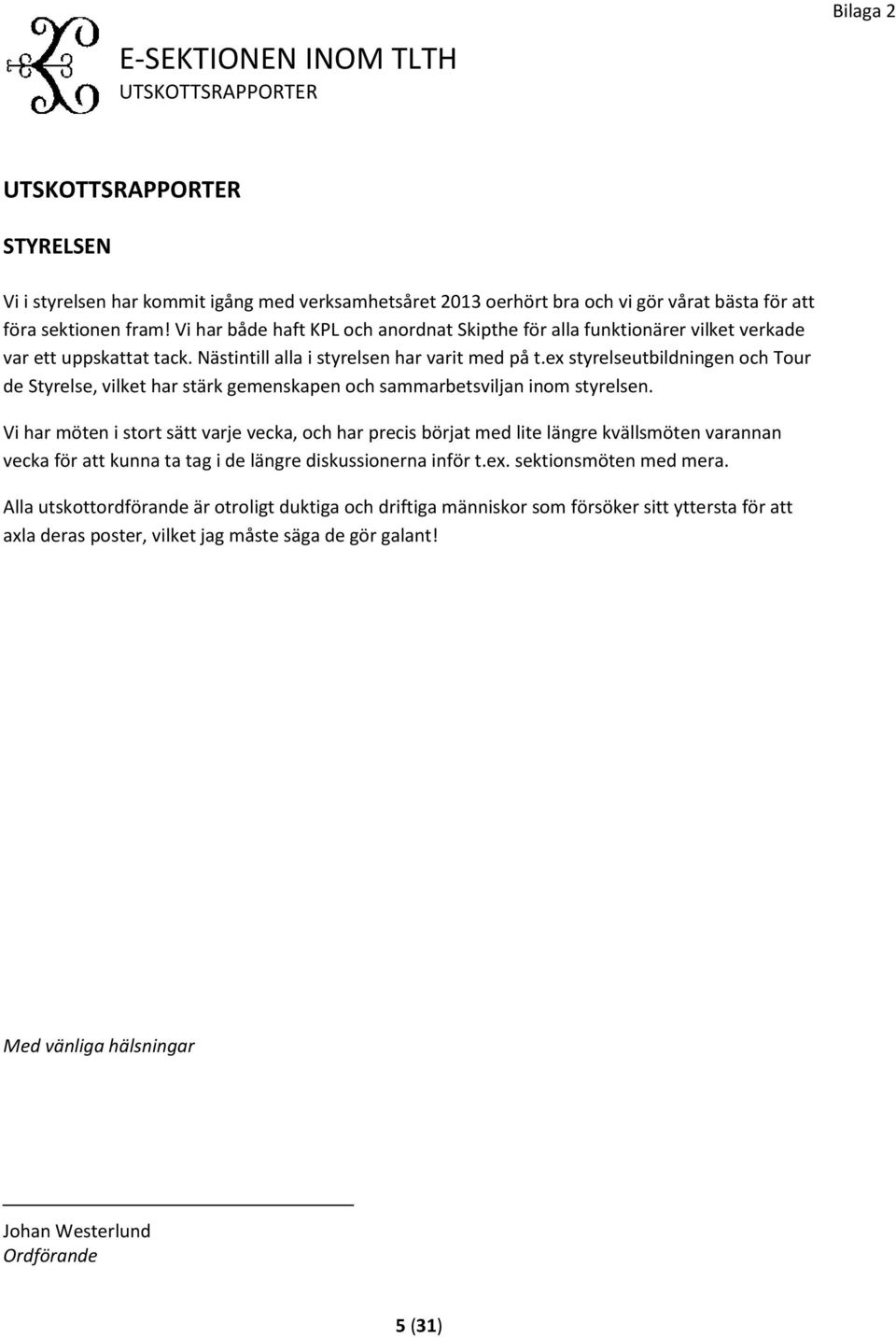 Bilaga 2

E-SEKTIONEN INOM TLTH
UTSKOTTSRAPPORTER

UTSKOTTSRAPPORTER

STYRELSEN

Vi i styrelsen har kommit igång med verksamhetsåret 2013 oerhört bra och vi gör vårat bästa för att föra sektionen fram! Vi har både haft KPL och anordnat Skipthe för alla funktionärer vilket verkade var ett uppskattat tack. Nästintill alla i styrelsen har varit med på t.ex styrelseutbildningen och Tour de Styrelse, vilket har stärk gemenskapen och sammarbetsviljan inom styrelsen.

Vi har möten i stort sätt varje vecka, och har precis börjat med lite längre kvällsmöten varannan vecka för att kunna ta tag i de längre diskussionerna inför t.ex. sektionsmöten med mera.

Alla utskottordförande är otroligt duktiga och driftiga människor som försöker sitt yttersta för att axla deras poster, vilket jag måste säga de gör galant!

Med vänliga hälsningar

Johan Westerlund
Ordförande

5 (31)